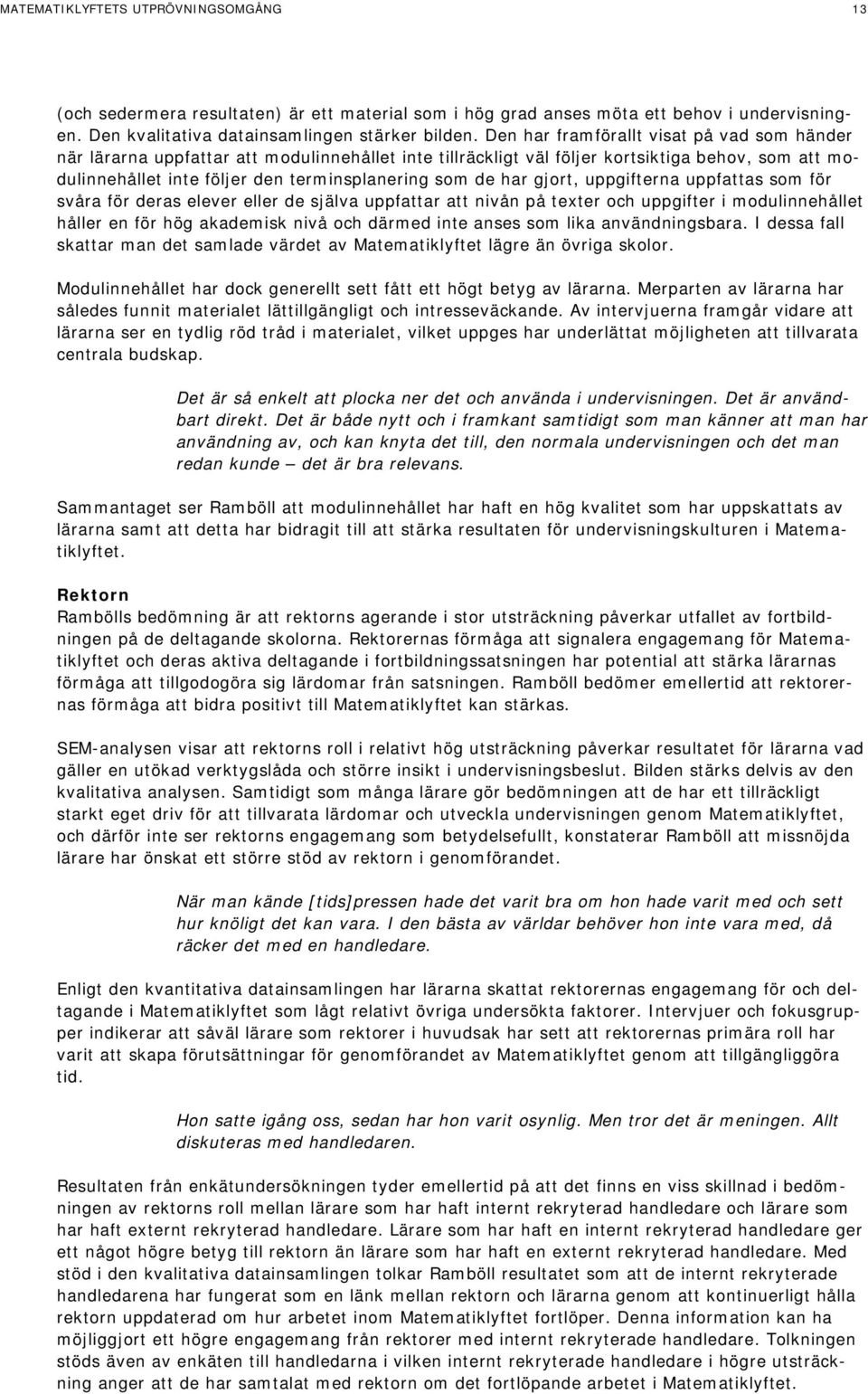 MATEMATIKLYFTETS UTPRÖVNINGSOMGÅNG

13

(och sedermera resultaten) är ett material som i hög grad anses möta ett behov i undervisningen. Den kvalitativa datainsamlingen stärker bilden. Den har framförallt visat på vad som händer när lärarna uppfattar att modulinnehållet inte tillräckligt väl följer kortsiktiga behov, som att modulinnehållet inte följer den terminsplanering som de har gjort, uppgifterna uppfattas som för svåra för deras elever eller de själva uppfattar att nivån på texter och uppgifter i modulinnehållet håller en för hög akademisk nivå och därmed inte anses som lika användningsbara. I dessa fall skattar man det samlade värdet av Matematiklyftet lägre än övriga skolor.

Modulinnehållet har dock generellt sett fått ett högt betyg av lärarna. Merparten av lärarna har således funnit materialet lättillgängligt och intresseväckande. Av intervjuerna framgår vidare att lärarna ser en tydlig röd tråd i materialet, vilket uppges har underlättat möjligheten att tillvarata centrala budskap.

Det är så enkelt att plocka ner det och använda i undervisningen. Det är användbart direkt. Det är både nytt och i framkant samtidigt som man känner att man har användning av, och kan knyta det till, den normala undervisningen och det man redan kunde – det är bra relevans.

Sammantaget ser Ramböll att modulinnehållet har haft en hög kvalitet som har uppskattats av lärarna samt att detta har bidragit till att stärka resultaten för undervisningskulturen i Matematiklyftet.

Rektorn
Rambölls bedömning är att rektorns agerande i stor utsträckning påverkar utfallet av fortbildningen på de deltagande skolorna. Rektorernas förmåga att signalera engagemang för Matematiklyftet och deras aktiva deltagande i fortbildningssatsningen har potential att stärka lärarnas förmåga att tillgodogöra sig lärdomar från satsningen. Ramböll bedömer emellertid att rektorernas förmåga att bidra positivt till Matematiklyftet kan stärkas.

SEM-analysen visar att rektorns roll i relativt hög utsträckning påverkar resultatet för lärarna vad gäller en utökad verktygslåda och större insikt i undervisningsbeslut. Bilden stärks delvis av den kvalitativa analysen. Samtidigt som många lärare gör bedömningen att de har ett tillräckligt starkt eget driv för att tillvarata lärdomar och utveckla undervisningen genom Matematiklyftet, och därför inte ser rektorns engagemang som betydelsefullt, konstaterar Ramböll att missnöjda lärare har önskat ett större stöd av rektorn i genomförandet.

När man kände [tids]pressen hade det varit bra om hon hade varit med och sett hur knöligt det kan vara. I den bästa av världar behöver hon inte vara med, då räcker det med en handledare.

Enligt den kvantitativa datainsamlingen har lärarna skattat rektorernas engagemang för och deltagande i Matematiklyftet som lågt relativt övriga undersökta faktorer. Intervjuer och fokusgrupper indikerar att såväl lärare som rektorer i huvudsak har sett att rektorernas primära roll har varit att skapa förutsättningar för genomförandet av Matematiklyftet genom att tillgängliggöra tid.

Hon satte igång oss, sedan har hon varit osynlig. Men tror det är meningen. Allt diskuteras med handledaren.

Resultaten från enkätundersökningen tyder emellertid på att det finns en viss skillnad i bedömningen av rektorns roll mellan lärare som har haft internt rekryterad handledare och lärare som har haft externt rekryterad handledare. Lärare som har haft en internt rekryterad handledare ger ett något högre betyg till rektorn än lärare som har haft en externt rekryterad handledare. Med stöd i den kvalitativa datainsamlingen tolkar Ramböll resultatet som att de internt rekryterade handledarena har fungerat som en länk mellan rektorn och lärarna genom att kontinuerligt hålla rektorn uppdaterad om hur arbetet inom Matematiklyftet fortlöper. Denna information kan ha möjliggjort ett högre engagemang från rektorer med internt rekryterade handledare. Tolkningen stöds även av enkäten till handledarna i vilken internt rekryterade handledare i högre utsträckning anger att de har samtalat med rektorn om det fortlöpande arbetet i Matematiklyftet.